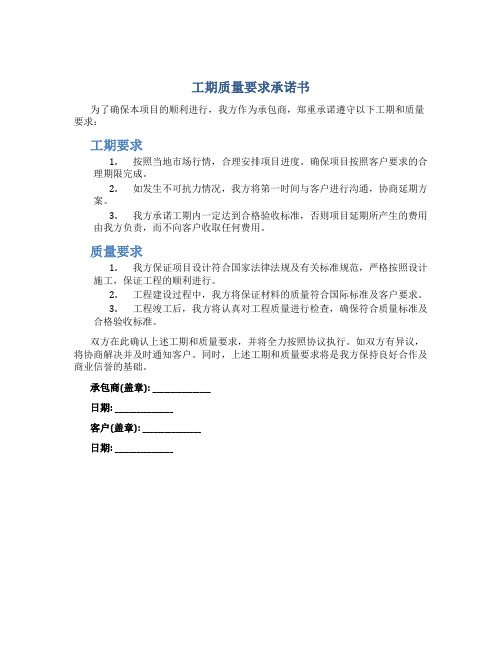 工期质量要求承诺书

为了确保本项目的顺利进行，我方作为承包商，郑重承诺遵守以下工期和质量要求：

工期要求

1. 按照当地市场行情，合理安排项目进度。确保项目按照客户要求的合理期限完成。

2. 如发生不可抗力情况，我方将第一时间与客户进行沟通，协商延期方案。

3. 我方承诺工期内一定达到合格验收标准，否则项目延期所产生的费用由我方负责，而不向客户收取任何费用。

质量要求

1. 我方保证项目设计符合国家法律法规及有关标准规范，严格按照设计施工，保证工程的顺利进行。

2. 工程建设过程中，我方将保证材料的质量符合国际标准及客户要求。

3. 工程竣工后，我方将认真对工程质量进行检查，确保符合质量标准及合格验收标准。

双方在此确认上述工期和质量要求，并将全力按照协议执行。如双方有异议，将协商解决并及时通知客户。同时，上述工期和质量要求将是我方保持良好合作及商业信誉的基础。

承包商(盖章): ____________

日期: ____________

客户(盖章): ____________

日期: ____________